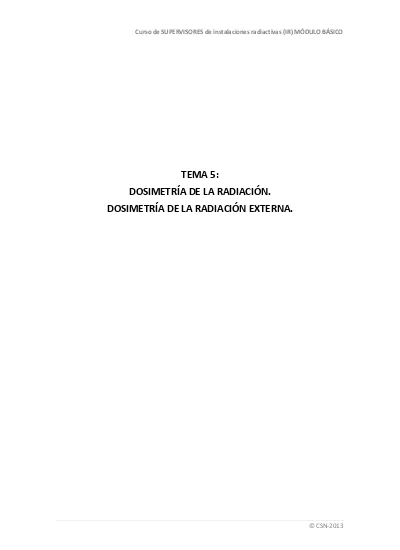 Curso de SUPERVISORES de instalaciones radiactivas (IR) MÓDULO BÁSICO

TEMA 5:
DOSIMETRÍA DE LA RADIACIÓN.
DOSIMETRÍA DE LA RADIACIÓN EXTERNA.

© CSN-2013